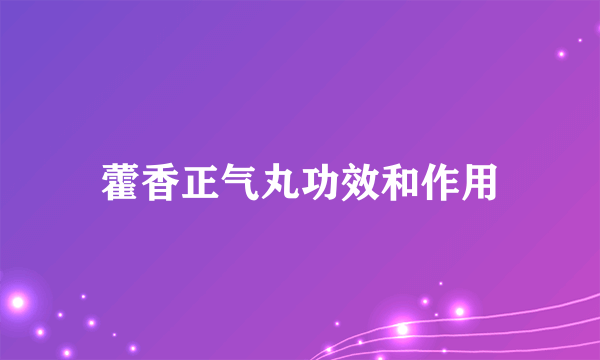 藿香正气丸功效和作用